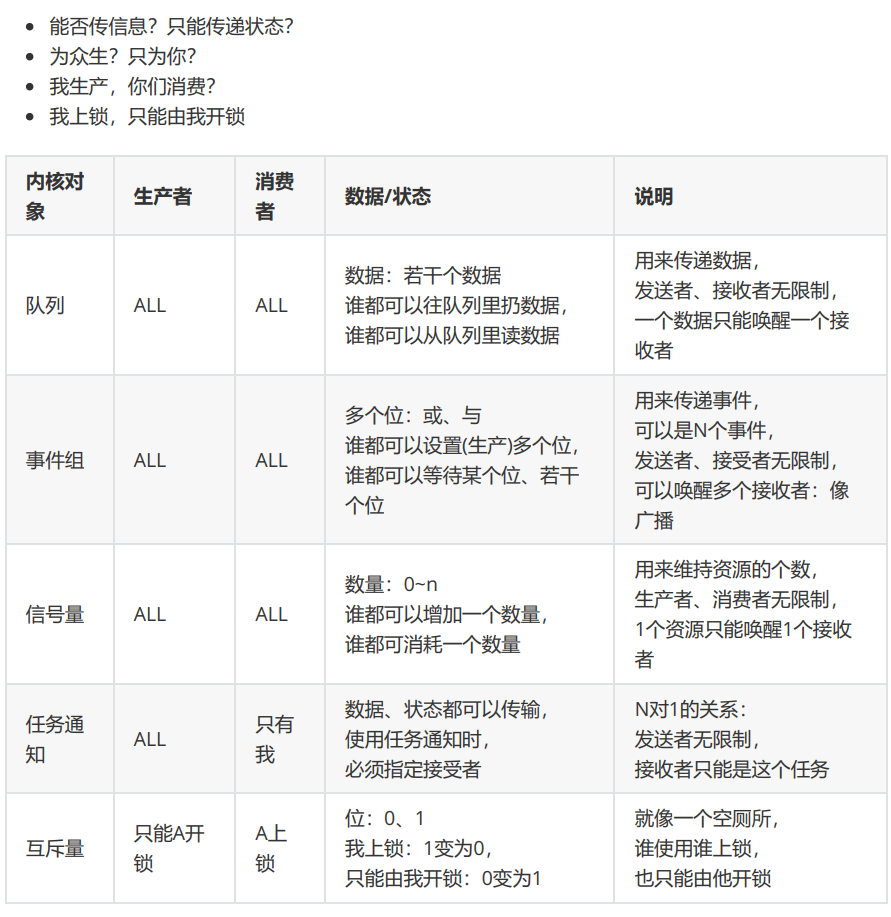 • 能否传信息？只能传递状态？
• 为众生？只为你？
• 我生产，你们消费？
• 我上锁，只能由我开锁

| 内核对象 | 生产者 | 消费者 | 数据/状态 | 说明 |
|---|---|---|---|---|
| 队列 | ALL | ALL | 数据：若干个数据 谁都可以往队列里扔数据，谁都可以从队列里读数据 | 用来传递数据，发送者、接收者无限制，一个数据只能唤醒一个接收者 |
| 事件组 | ALL | ALL | 多个位：或、与 谁都可以设置(生产)多个位，谁都可以等待某个位、若干个位 | 用来传递事件，可以是N个事件，发送者、接受者无限制，可以唤醒多个接收者：像广播 |
| 信号量 | ALL | ALL | 数量：0~n 谁都可以增加一个数量，谁都可消耗一个数量 | 用来维持资源的个数，生产者、消费者无限制，1个资源只能唤醒1个接收者 |
| 任务通知 | ALL | 只有我 | 数据、状态都可以传输，使用任务通知时，必须指定接受者 | N对1的关系：发送者无限制，接收者只能是这个任务 |
| 互斥量 | 只能A开锁 | A上锁 | 位：0、1 我上锁：1变为0，只能由我开锁：0变为1 | 就像一个空厕所，谁使用谁上锁，也只能由他开锁 |